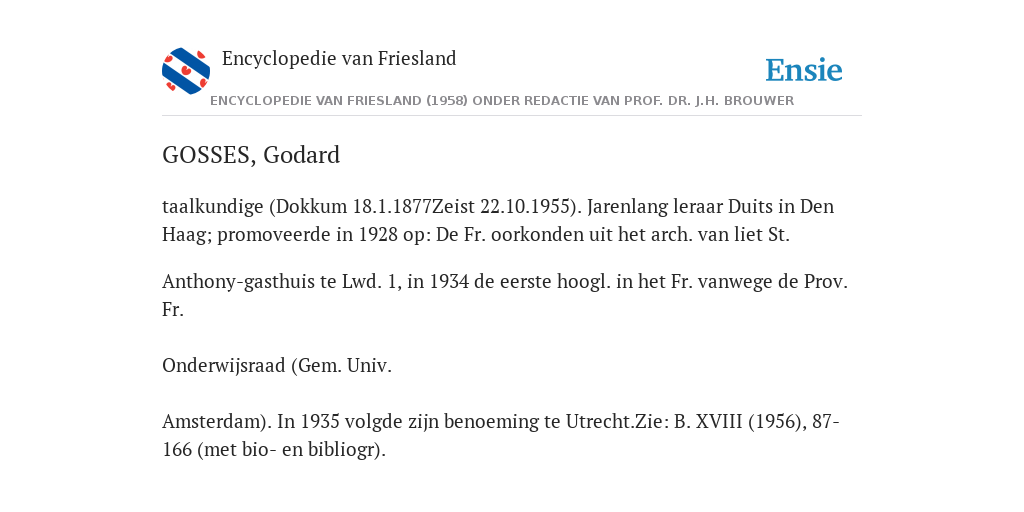 Encyclopedie van Friesland

Ensie

ENCYCLOPEDIE VAN FRIESLAND (1958) ONDER REDACTIE VAN PROF. DR. J.H. BROUWER

GOSSES, Godard

taalkundige (Dokkum 18.1.1877Zeist 22.10.1955). Jarenlang leraar Duits in Den Haag; promoveerde in 1928 op: De Fr. oorkonden uit het arch. van liet St.

Anthony-gasthuis te Lwd. 1, in 1934 de eerste hoogl. in het Fr. vanwege de Prov. Fr.

Onderwijsraad (Gem. Univ.

Amsterdam). In 1935 volgde zijn benoeming te Utrecht.Zie: B. XVIII (1956), 87-166 (met bio- en bibliogr).